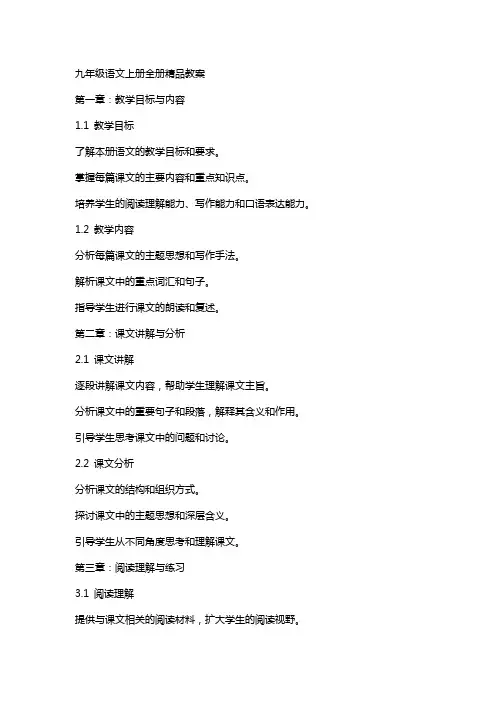 九年级语文上册全册精品教案

第一章：教学目标与内容

1.1 教学目标

了解本册语文的教学目标和要求。

掌握每篇课文的主要内容和重点知识点。

培养学生的阅读理解能力、写作能力和口语表达能力。

1.2 教学内容

分析每篇课文的主题思想和写作手法。

解析课文中的重点词汇和句子。

指导学生进行课文的朗读和复述。

第二章：课文讲解与分析

2.1 课文讲解

逐段讲解课文内容，帮助学生理解课文主旨。

分析课文中的重要句子和段落，解释其含义和作用。

引导学生思考课文中的问题和讨论。

2.2 课文分析

分析课文的结构和组织方式。

探讨课文中的主题思想和深层含义。

引导学生从不同角度思考和理解课文。

第三章：阅读理解与练习

3.1 阅读理解

提供与课文相关的阅读材料，扩大学生的阅读视野。